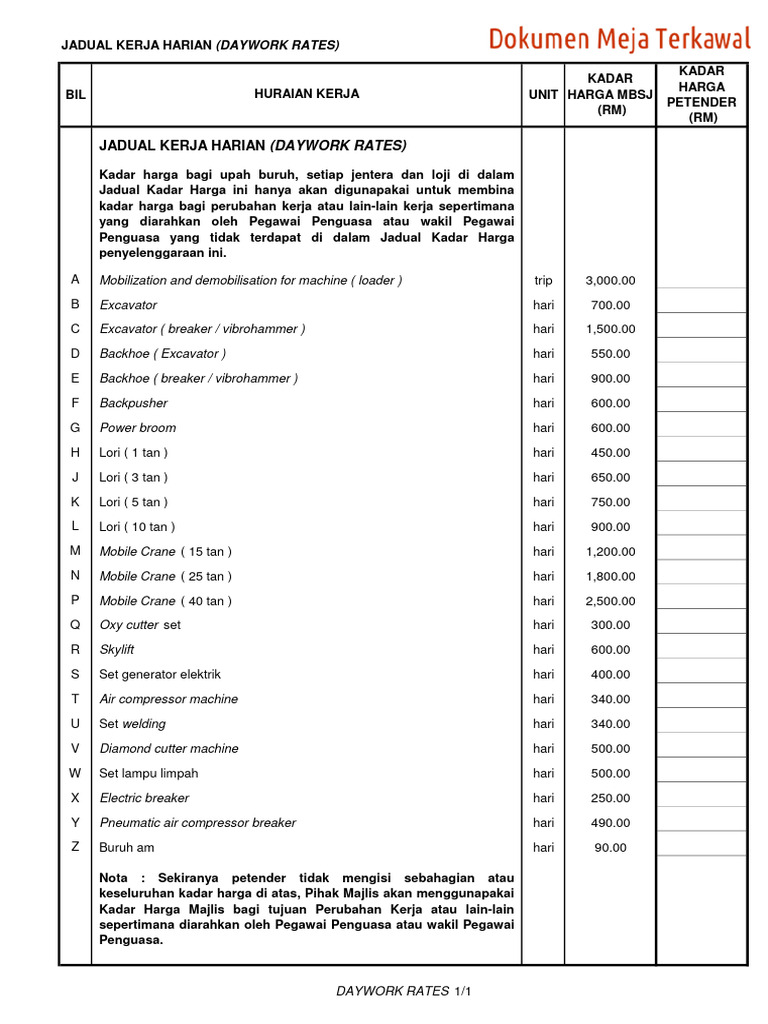 JADUAL KERJA HARIAN (DAYWORK RATES)

Dokumen Meja Terkawal

| BIL | HURAIAN KERJA | UNIT | KADAR HARGA MBSJ (RM) | KADAR HARGA PETENDER (RM) |
|---|---|---|---|---|
| | JADUAL KERJA HARIAN (DAYWORK RATES) | | | |
| | Kadar harga bagi upah buruh, setiap jentera dan loji di dalam Jadual Kadar Harga ini hanya akan digunapakai untuk membina kadar harga bagi perubahan kerja atau lain-lain kerja sepertimana yang diarahkan oleh Pegawai Penguasa atau wakil Pegawai Penguasa yang tidak terdapat di dalam Jadual Kadar Harga penyelenggaraan ini. | | | |
| A | Mobilization and demobilisation for machine ( loader ) | trip | 3,000.00 | |
| B | Excavator | hari | 700.00 | |
| C | Excavator ( breaker / vibrohammer ) | hari | 1,500.00 | |
| D | Backhoe ( Excavator ) | hari | 550.00 | |
| E | Backhoe ( breaker / vibrohammer ) | hari | 900.00 | |
| F | Backpusher | hari | 600.00 | |
| G | Power broom | hari | 600.00 | |
| H | Lori ( 1 tan ) | hari | 450.00 | |
| J | Lori ( 3 tan ) | hari | 650.00 | |
| K | Lori ( 5 tan ) | hari | 750.00 | |
| L | Lori ( 10 tan ) | hari | 900.00 | |
| M | Mobile Crane ( 15 tan ) | hari | 1,200.00 | |
| N | Mobile Crane ( 25 tan ) | hari | 1,800.00 | |
| P | Mobile Crane ( 40 tan ) | hari | 2,500.00 | |
| Q | Oxy cutter set | hari | 300.00 | |
| R | Skylift | hari | 600.00 | |
| S | Set generator elektrik | hari | 400.00 | |
| T | Air compressor machine | hari | 340.00 | |
| U | Set welding | hari | 340.00 | |
| V | Diamond cutter machine | hari | 500.00 | |
| W | Set lampu limpah | hari | 500.00 | |
| X | Electric breaker | hari | 250.00 | |
| Y | Pneumatic air compressor breaker | hari | 490.00 | |
| Z | Buruh am | hari | 90.00 | |
| | Nota : Sekiranya petender tidak mengisi sebahagian atau keseluruhan kadar harga di atas, Pihak Majlis akan menggunapakai Kadar Harga Majlis bagi tujuan Perubahan Kerja atau lain-lain sepertimana diarahkan oleh Pegawai Penguasa atau wakil Pegawai Penguasa. | | | |

DAYWORK RATES 1/1